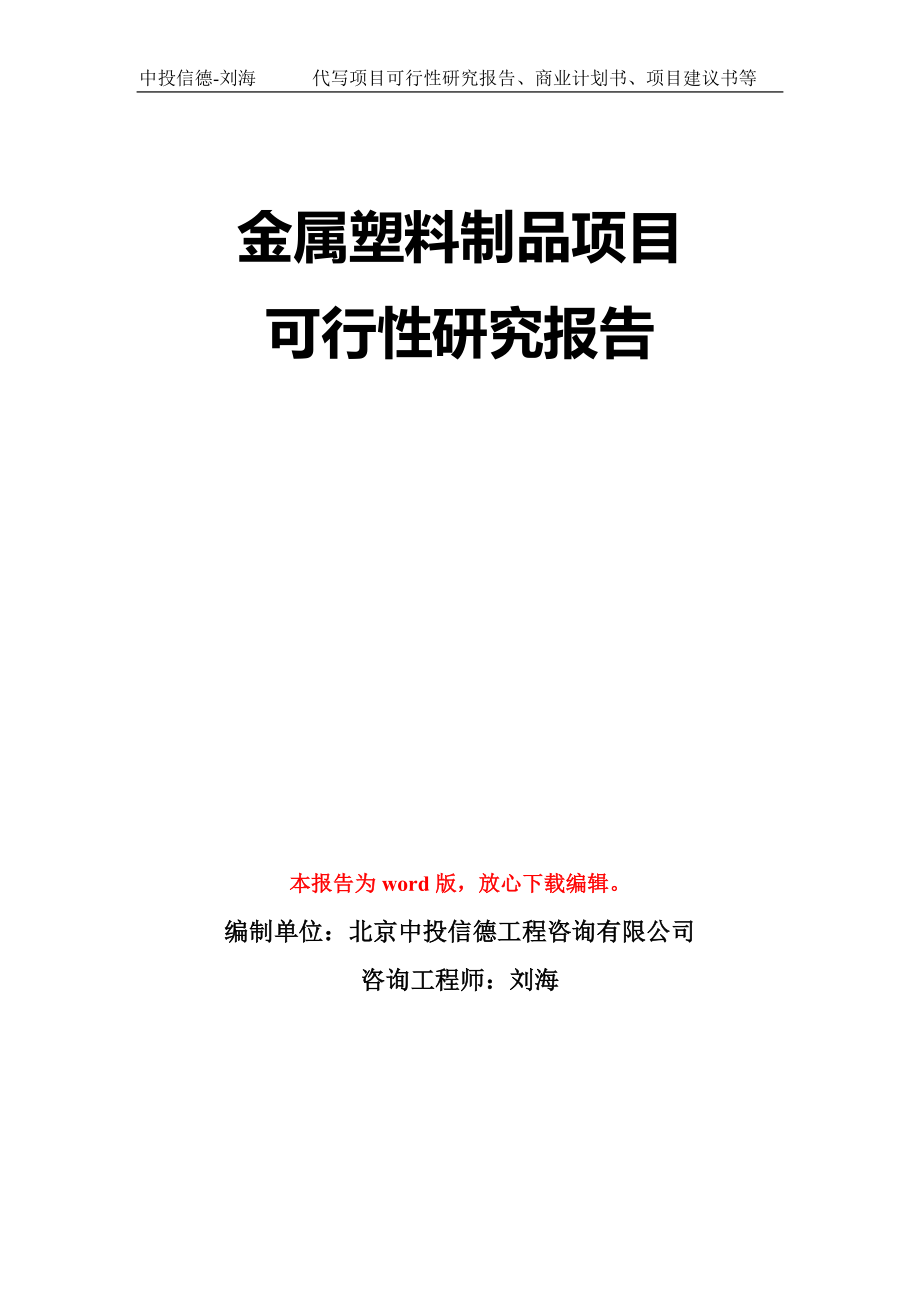 中投信德-刘海　　代写项目可行性研究报告、商业计划书、项目建议书等

金属塑料制品项目
可行性研究报告

本报告为 word 版，放心下载编辑。

编制单位：北京中投信德工程咨询有限公司

咨询工程师：刘海